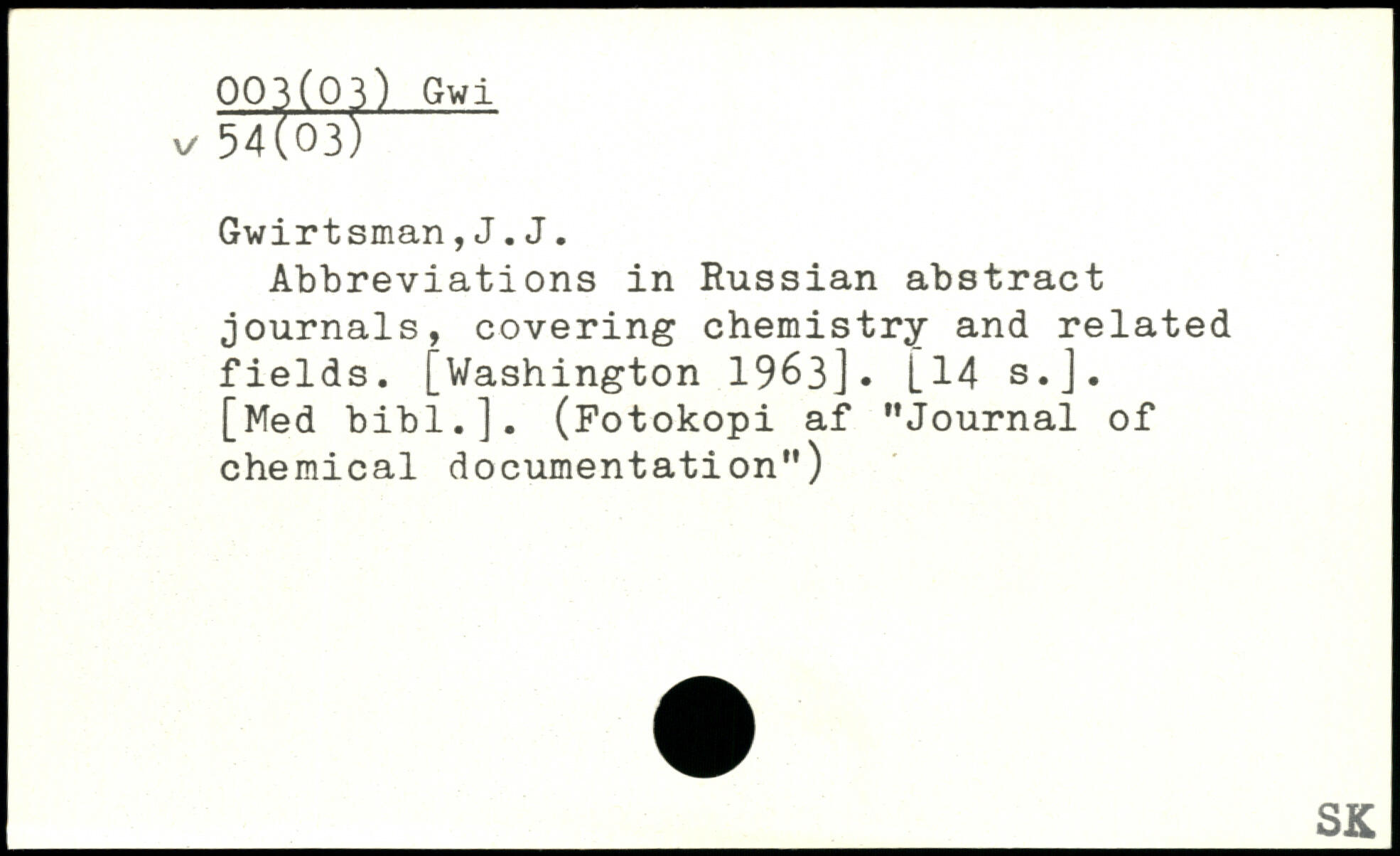 003(03) Gwi
v 54(03)

Gwirtsman,J.J.

Abbreviations in Russian abstract journals, covering chemistry and related fields. [Washington 1963]. [14 s.]. [Med bibl.]. (Fotokopi af "Journal of chemical documentation")

SK